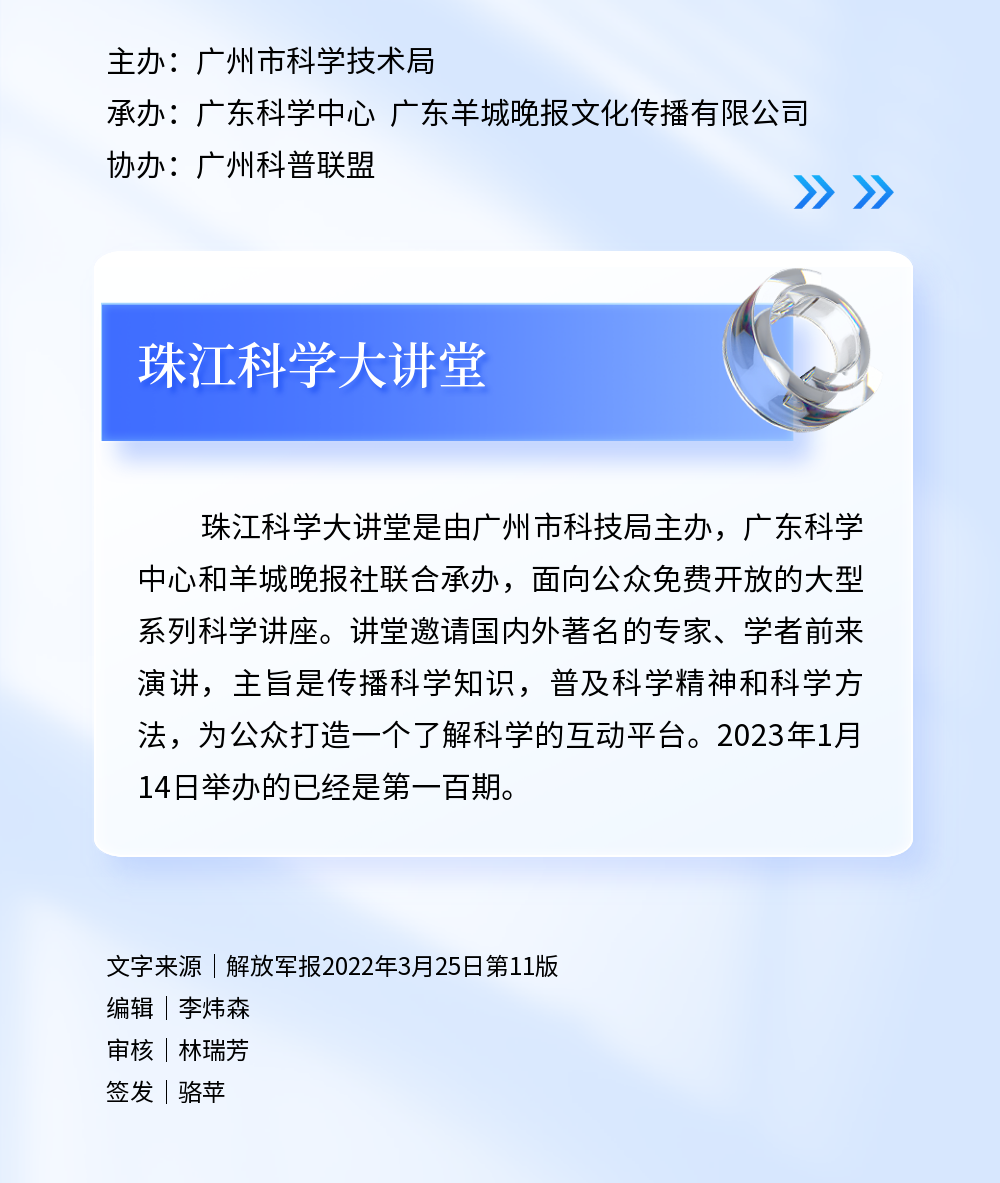 主办：广州市科学技术局
承办：广东科学中心 广东羊城晚报文化传播有限公司
协办：广州科普联盟

珠江科学大讲堂

珠江科学大讲堂是由广州市科技局主办，广东科学中心和羊城晚报社联合承办，面向公众免费开放的大型系列科学讲座。讲堂邀请国内外著名的专家、学者前来演讲，主旨是传播科学知识，普及科学精神和科学方法，为公众打造一个了解科学的互动平台。2023年1月14日举办的已经是第一百期。

文字来源｜解放军报2022年3月25日第11版
编辑｜李炜森
审核｜林瑞芳
签发｜骆苹